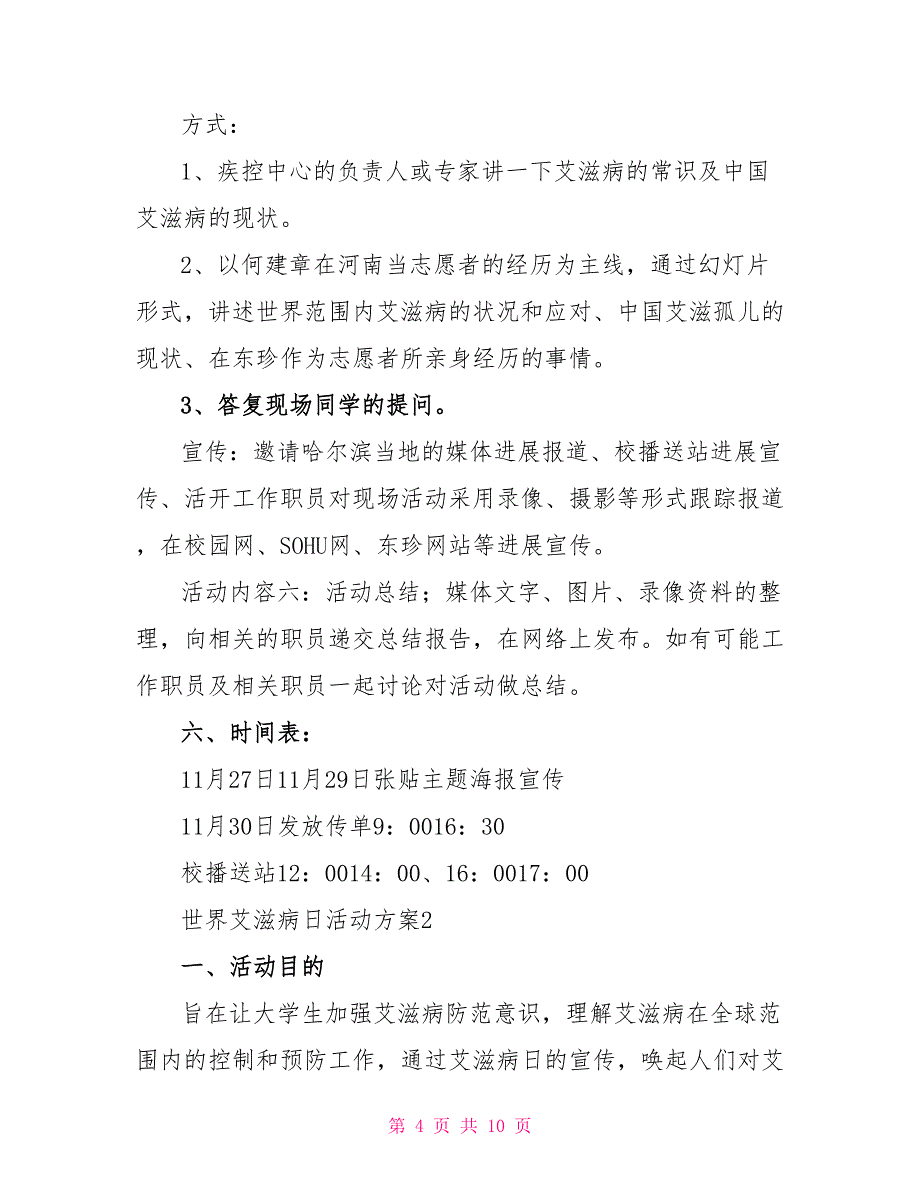 方式：

1、疾控中心的负责人或专家讲一下艾滋病的常识及中国艾滋病的现状。

2、以何建章在河南当志愿者的经历为主线，通过幻灯片形式，讲述世界范围内艾滋病的状况和应对、中国艾滋孤儿的现状、在东珍作为志愿者所亲身经历的事情。

3、答复现场同学的提问。

宣传：邀请哈尔滨当地的媒体进展报道、校播送站进展宣传、活开工作职员对现场活动采用录像、摄影等形式跟踪报道，在校园网、SOHU网、东珍网站等进展宣传。

活动内容六：活动总结；媒体文字、图片、录像资料的整理，向相关的职员递交总结报告，在网络上发布。如有可能工作职员及相关职员一起讨论对活动做总结。

六、时间表：

11月27日11月29日张贴主题海报宣传

11月30日发放传单9：0016：30

校播送站12：0014：00、16：0017：00

世界艾滋病日活动方案2

一、活动目的

旨在让大学生加强艾滋病防范意识，理解艾滋病在全球范围内的控制和预防工作，通过艾滋病日的宣传，唤起人们对艾

第 4 页 共 10 页